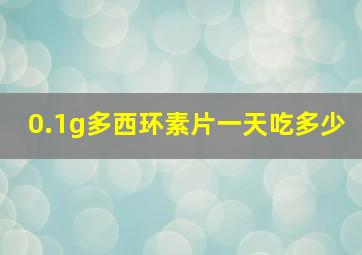 0.1g多西环素片一天吃多少